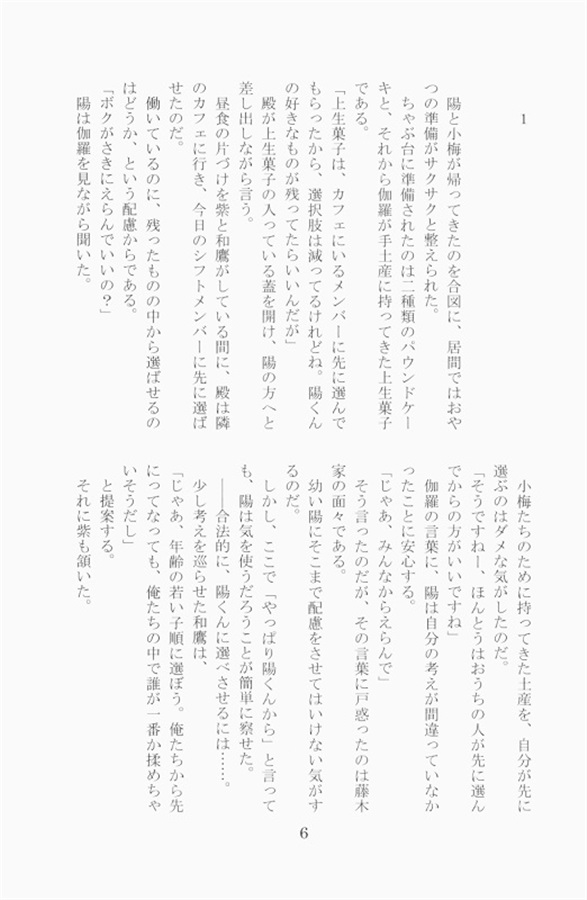 1

陽と小梅が帰ってきたのを合図に、居間ではおやつの準備がサクサクと整えられた。
ちゃぶ台に準備されたのは二種類のパウンドケーキと、それから伽羅が手土産に持ってきた上生菓子である。
「上生菓子は、カフェにいるメンバーに先に選んでもらったから、選択肢は減ってるけどね。陽くんの好きなものが残ってたらいいんだが」
殿が上生菓子の入っている蓋を開け、陽の方へと差し出しながら言う。
昼食の片づけを紫と和鷹がしている間に、殿は隣のカフェに行き、今日のシフトメンバーに先に選ばせたのだ。
働いているのに、残ったものの中から選ばせるのはどうか、という配慮からである。
「ボクがさきにえらんでいいの？」
陽は伽羅を見ながら聞いた。

小梅たちのために持ってきた土産を、自分が先に選ぶのはダメな気がしたのだ。
「そうですねー、ほんとうはおうちの人が先に選んでからの方がいいですね」
伽羅の言葉に、陽は自分の考えが間違っていなかったことに安心する。
「じゃあ、みんなからえらんで」
そう言ったのだが、その言葉に戸惑ったのは藤木家の面々である。
幼い陽にそこまで配慮をさせてはいけない気がするのだ。
しかし、ここで「やっぱり陽くんから」と言っても、陽は気を使うだろうことが簡単に察せた。
――合法的に、陽くんに選べさせるには……。
少し考えを巡らせた和鷹は、
「じゃあ、年齢の若い子順に選ぼう。俺たちから先にってなっても、俺たちの中で誰が一番か揉めちゃいそうだし」
と提案する。
それに紫も頷いた。

6